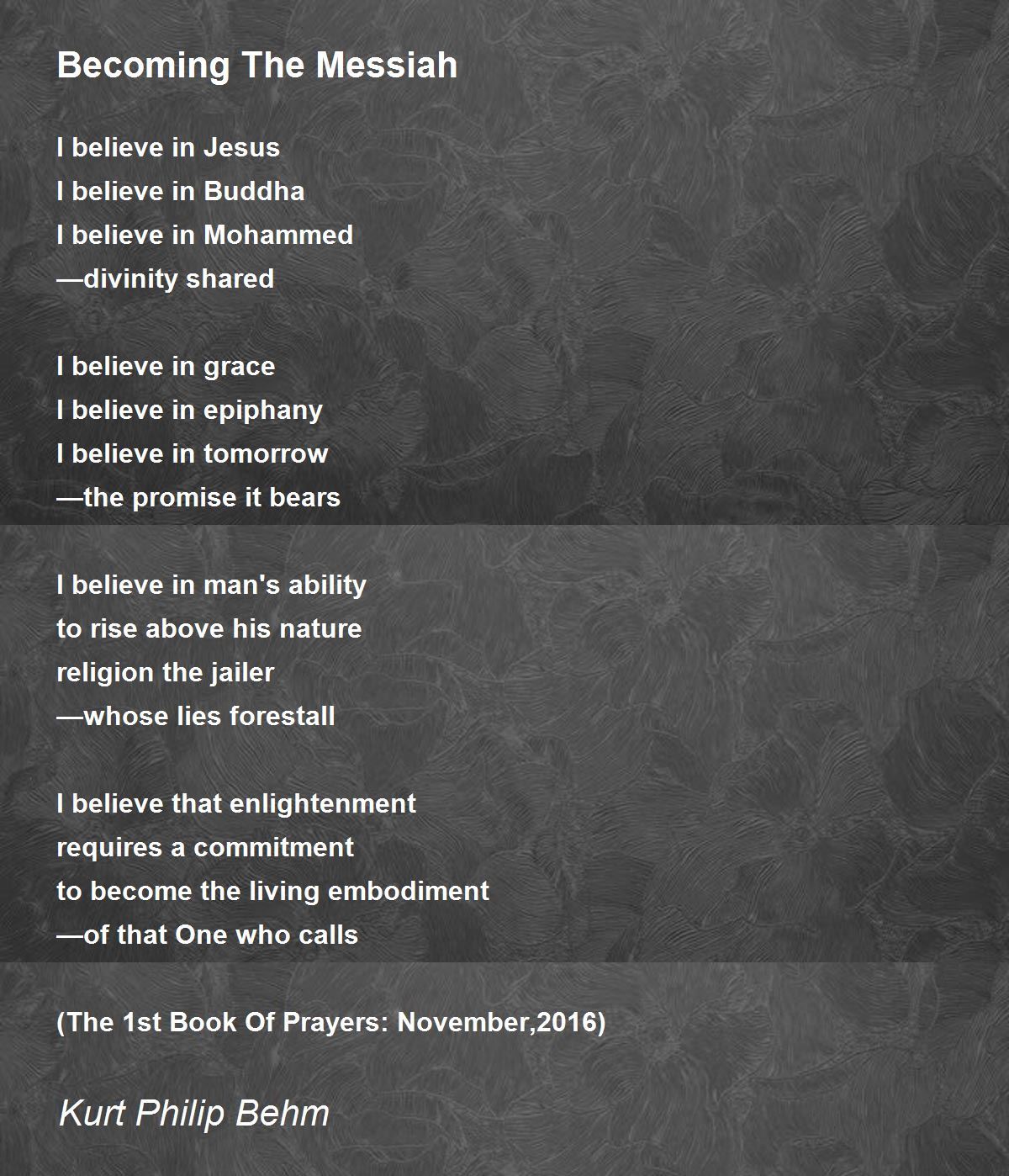 Becoming The Messiah

I believe in Jesus
I believe in Buddha
I believe in Mohammed
—divinity shared

I believe in grace
I believe in epiphany
I believe in tomorrow
—the promise it bears

I believe in man's ability
to rise above his nature
religion the jailer
—whose lies forestall

I believe that enlightenment
requires a commitment
to become the living embodiment
—of that One who calls

(The 1st Book Of Prayers: November,2016)

Kurt Philip Behm